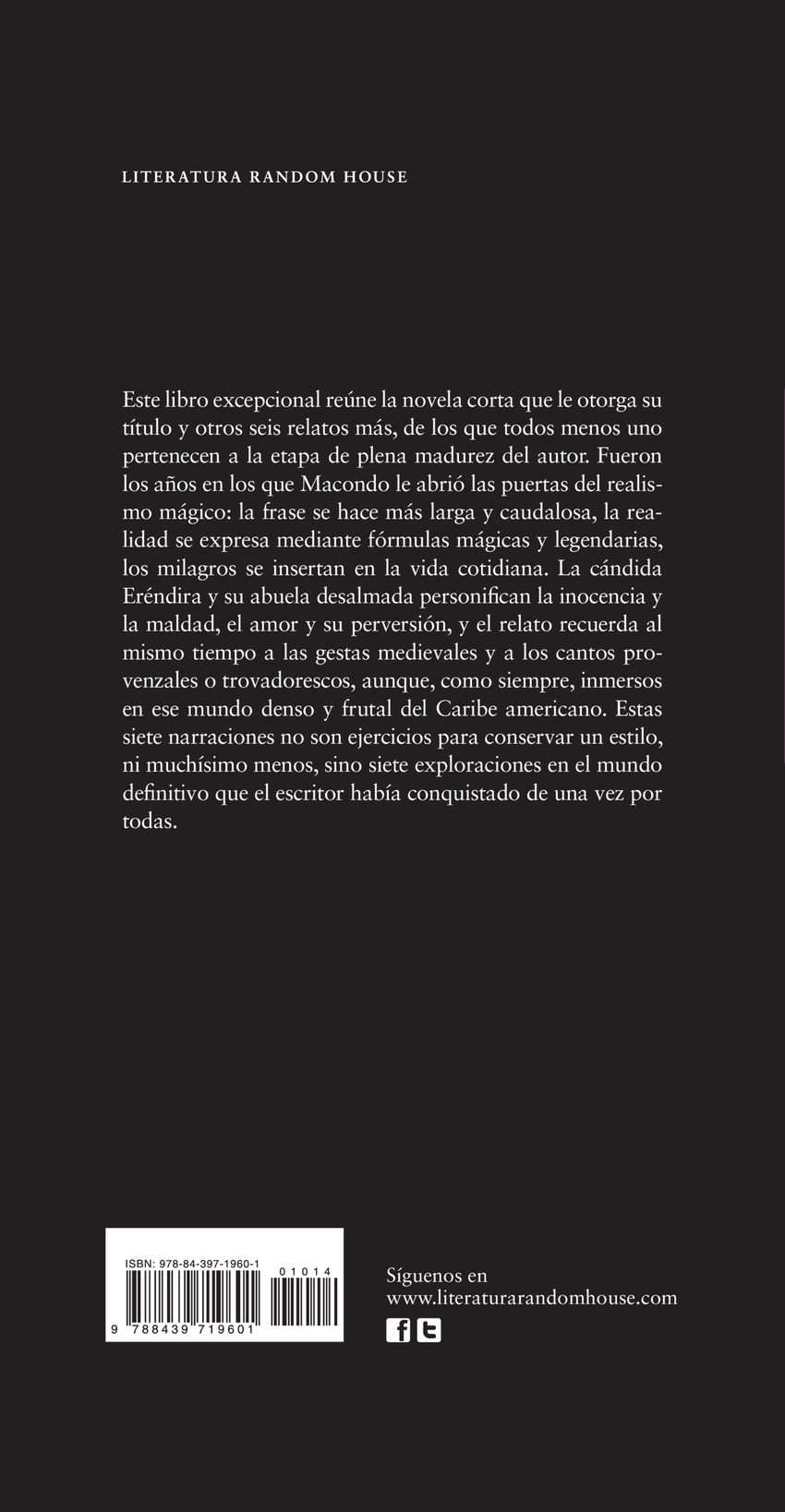 LITERATURA RANDOM HOUSE

Este libro excepcional reúne la novela corta que le otorga su título y otros seis relatos más, de los que todos menos uno pertenecen a la etapa de plena madurez del autor. Fueron los años en los que Macondo le abrió las puertas del realismo mágico: la frase se hace más larga y caudalosa, la realidad se expresa mediante fórmulas mágicas y legendarias, los milagros se insertan en la vida cotidiana. La cándida Eréndira y su abuela desalmada personifican la inocencia y la maldad, el amor y su perversión, y el relato recuerda al mismo tiempo a las gestas medievales y a los cantos provenzales o trovadorescos, aunque, como siempre, inmersos en ese mundo denso y frutal del Caribe americano. Estas siete narraciones no son ejercicios para conservar un estilo, ni muchísimo menos, sino siete exploraciones en el mundo definitivo que el escritor había conquistado de una vez por todas.

ISBN: 978-84-397-1960-1
01014
9 788439 719601

Síguenos en
www.literaturarandomhouse.com
f t